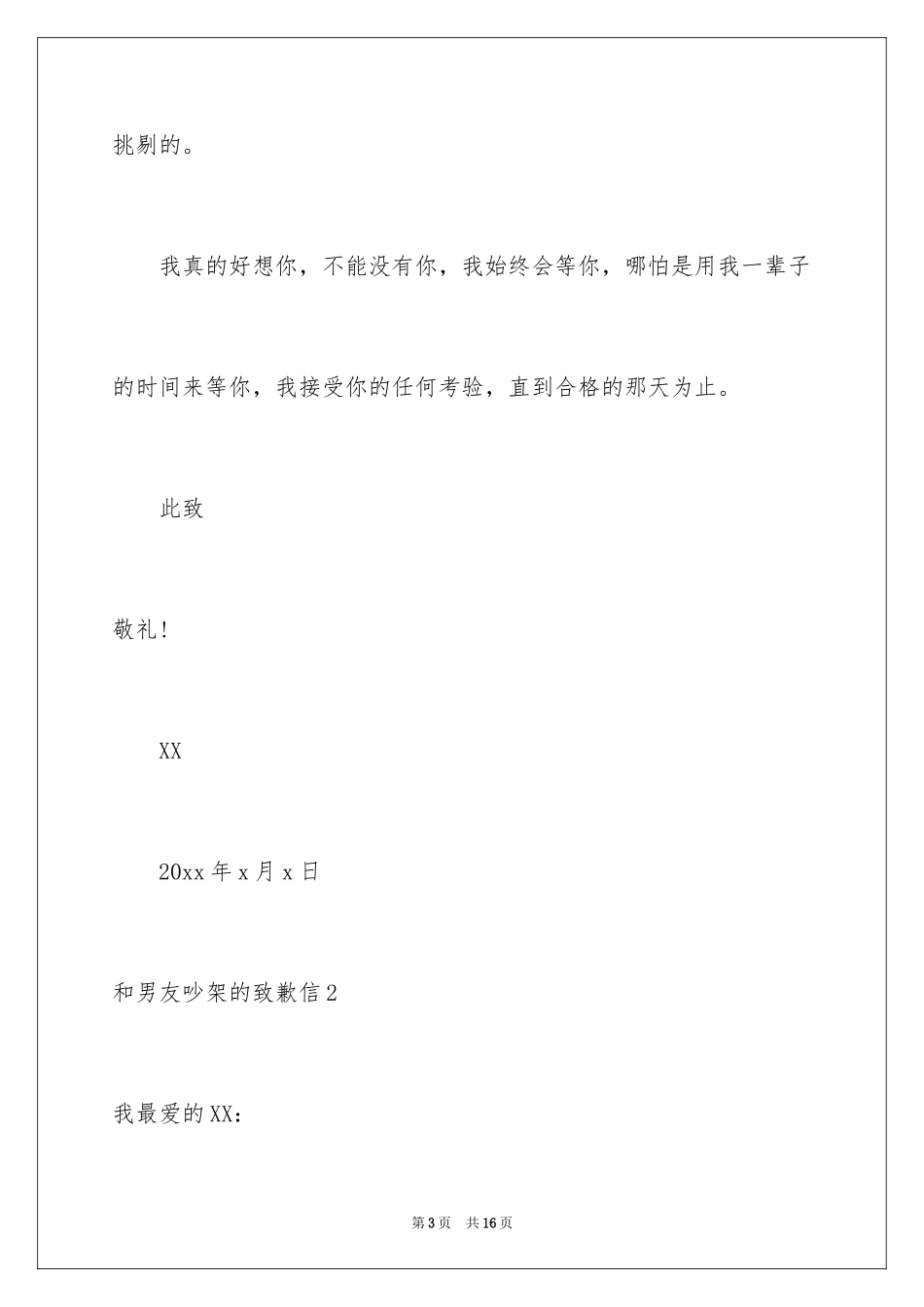 挑剔的。

我真的好想你，不能没有你，我始终会等你，哪怕是用我一辈子的时间来等你，我接受你的任何考验，直到合格的那天为止。

此致

敬礼!

XX

20xx 年 x 月 x 日

和男友吵架的致歉信 2

我最爱的 XX：

第 3 页　共 16 页